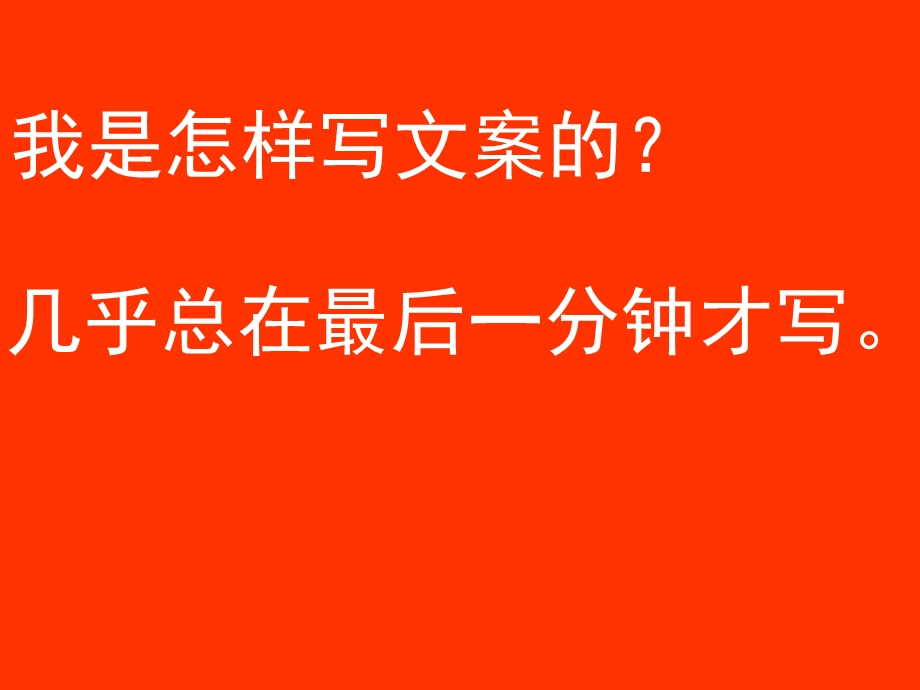 我是怎样写文案的？

几乎总在最后一分钟才写。